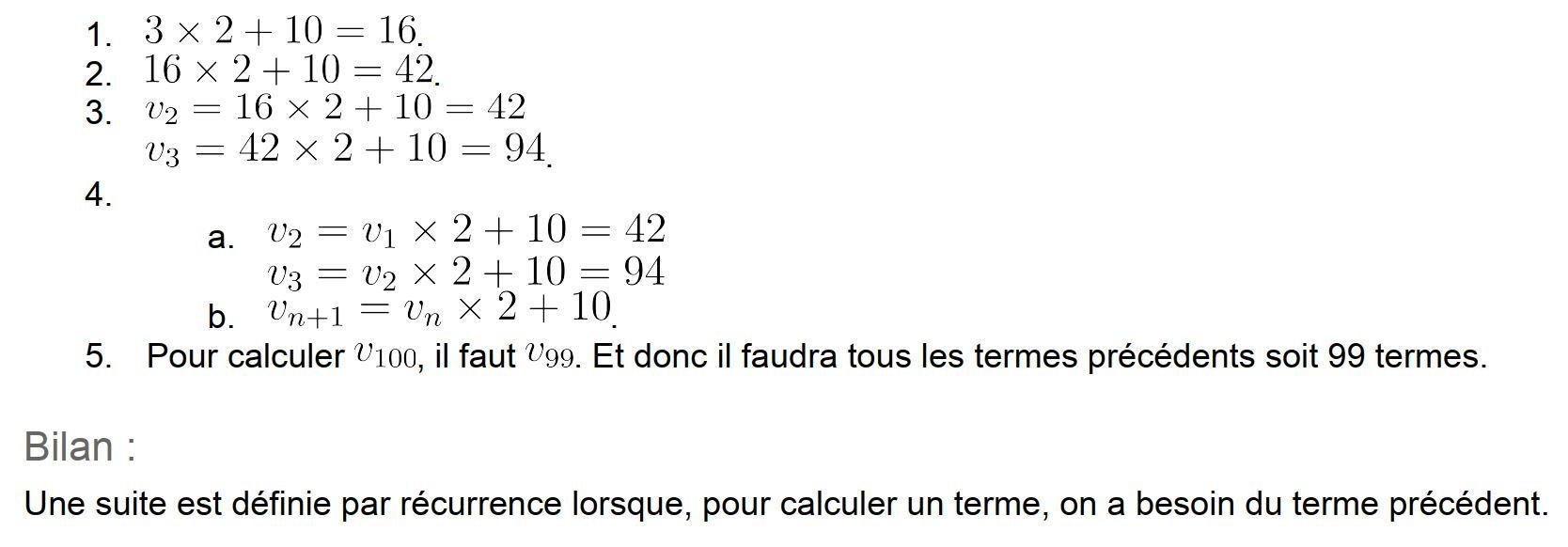 1. $3 \times 2 + 10 = 16$.
2. $16 \times 2 + 10 = 42$.
3. $v_2 = 16 \times 2 + 10 = 42$
$v_3 = 42 \times 2 + 10 = 94$.
4.
a. $v_2 = v_1 \times 2 + 10 = 42$
$v_3 = v_2 \times 2 + 10 = 94$
b. $v_{n+1} = v_n \times 2 + 10$.
5. Pour calculer $v_{100}$, il faut $v_{99}$. Et donc il faudra tous les termes précédents soit 99 termes.

Bilan :

Une suite est définie par récurrence lorsque, pour calculer un terme, on a besoin du terme précédent.